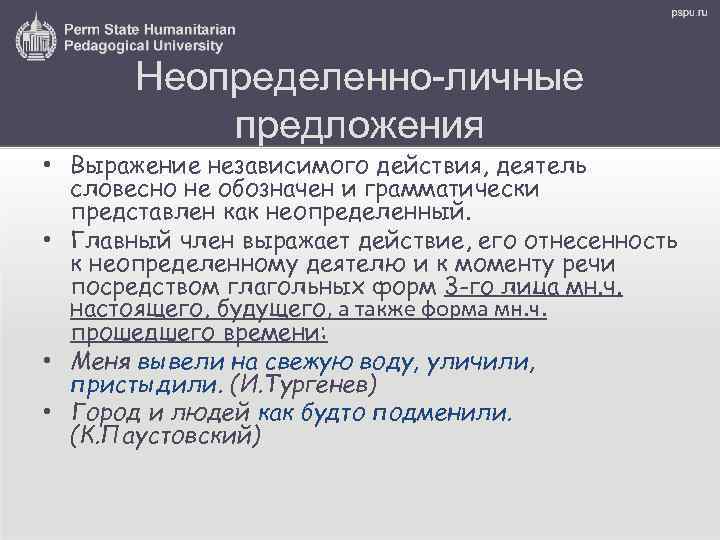 Perm State Humanitarian Pedagogical University

pspu.ru

Неопределенно-личные предложения

• Выражение независимого действия, деятель словесно не обозначен и грамматически представлен как неопределенный.
• Главный член выражает действие, его отнесенность к неопределенному деятелю и к моменту речи посредством глагольных форм 3-го лица мн.ч. настоящего, будущего, а также форма мн.ч. прошедшего времени:
• Меня вывели на свежую воду, уличили, пристыдили. (И.Тургенев)
• Город и людей как будто подменили. (К.Паустовский)